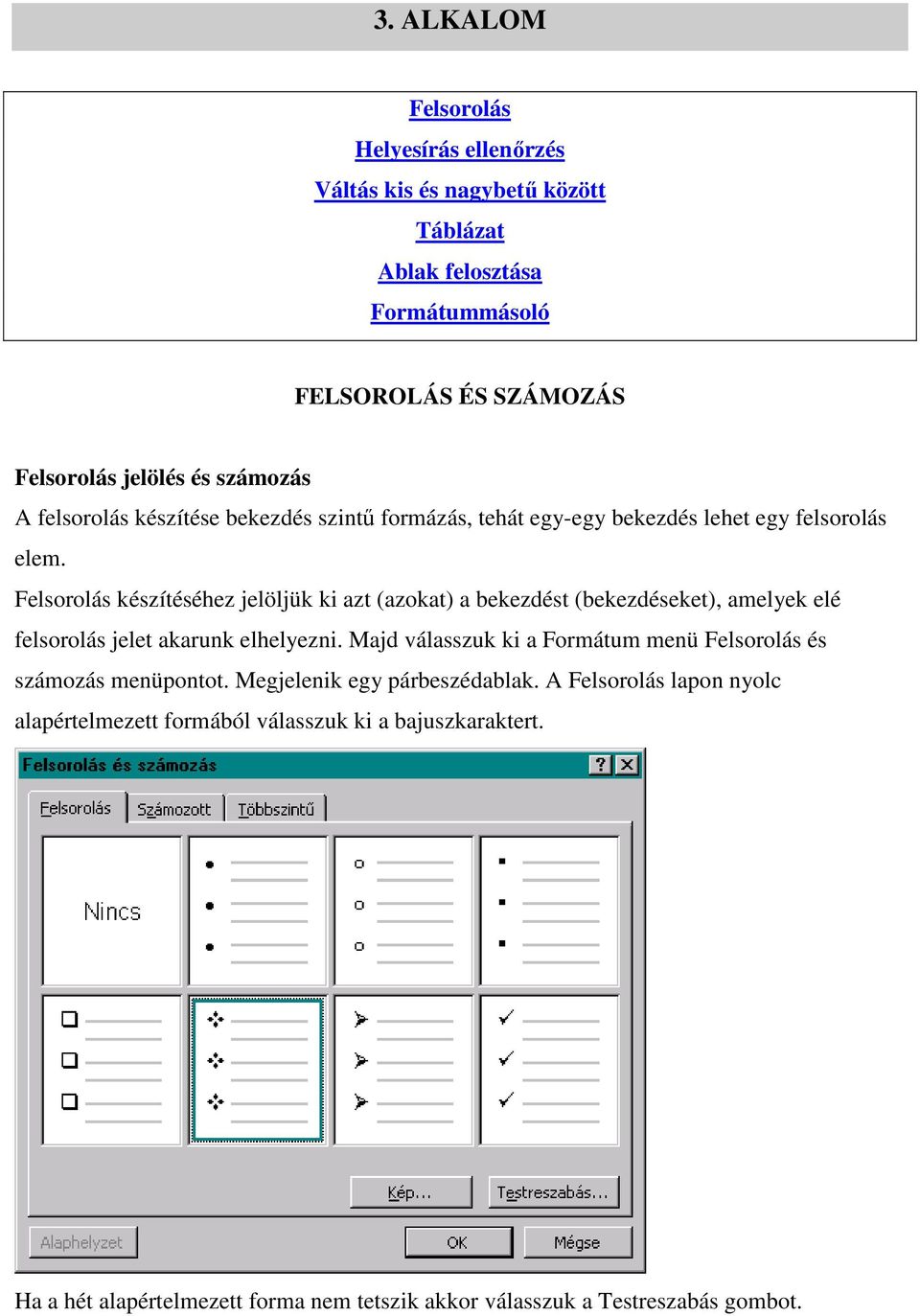 3. ALKALOM

Felsorolás

Helyesírás ellenőrzés

Váltás kis és nagybetű között

Táblázat

Ablak felosztása

Formátummásoló

FELSOROLÁS ÉS SZÁMOZÁS

Felsorolás jelölés és számozás

A felsorolás készítése bekezdés szintű formázás, tehát egy-egy bekezdés lehet egy felsorolás elem.

Felsorolás készítéséhez jelöljük ki azt (azokat) a bekezdést (bekezdéseket), amelyek elé felsorolás jelet akarunk elhelyezni. Majd válasszuk ki a Formátum menü Felsorolás és számozás menüpontot. Megjelenik egy párbeszédablak. A Felsorolás lapon nyolc alapértelmezett formából válasszuk ki a bajuszkaraktert.

Felsorolás és számozás

?

Felsorolás

Számozott

Többszintű

Nincs

Kép...

Testreszabás...

Alaphelyzet

OK

Mégse

Ha a hét alapértelmezett forma nem tetszik akkor válasszuk a Testreszabás gombot.